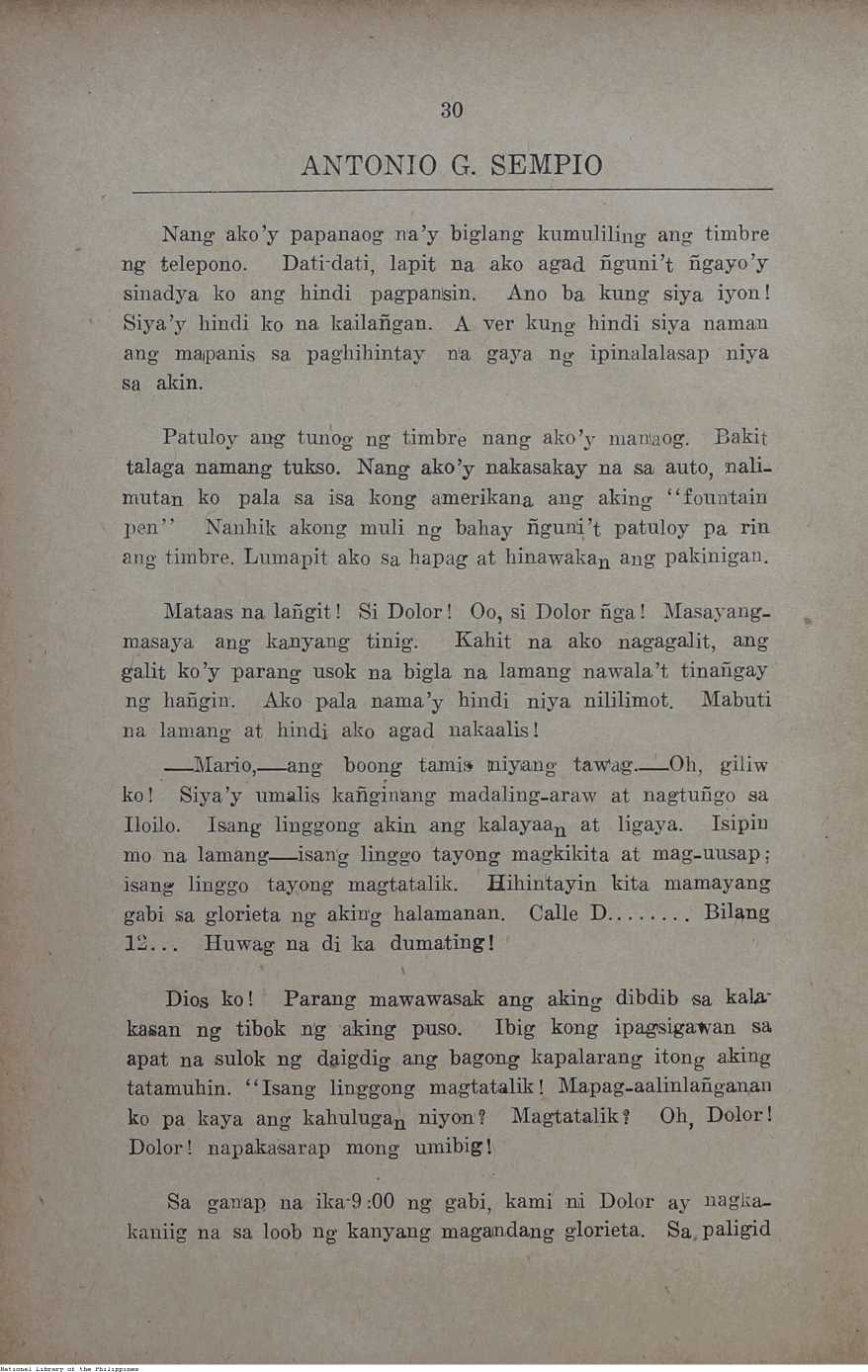 30

ANTONIO G. SEMPIO

Nang ako'y papanaog na'y biglang kumuliling ang timbre ng telepono. Dati-dati, lapit na ako agad ñguni't ñgayo'y sinadya ko ang hindi pagpansin. Ano ba kung siya iyon! Siya'y hindi ko na kailañgan. A ver kung hindi siya naman ang mapanis sa paghihintay na gaya ng ipinalalasap niya sa akin.

Patuloy ang tunog ng timbre nang ako'y manaog. Bakit talaga namang tukso. Nang ako'y nakasakay na sa auto, nalimutan ko pala sa isa kong amerikana ang aking "fountain pen" Nanhik akong muli ng bahay ñguni't patuloy pa rin ang timbre. Lumapit ako sa hapag at hinawakan ang pakinigan.

Mataas na lañgit! Si Dolor! Oo, si Dolor ñga! Masayang-masaya ang kanyang tinig. Kahit na ako nagagalit, ang galit ko'y parang usok na bigla na lamang nawala't tinañgay ng hañgin. Ako pala nama'y hindi niya nililimot. Mabuti na lamang at hindi ako agad nakaalis!

—Mario,—ang boong tamis niyang tawag.—Oh, giliw ko! Siya'y umalis kañginang madaling-araw at nagtuñgo sa Iloilo. Isang linggong akin ang kalayaan at ligaya. Isipin mo na lamang—isang linggo tayong magkikita at mag-uusap; isang linggo tayong magtatalik. Hihintayin kita mamayang gabi sa glorieta ng aking halamanan. Calle D........ Bilang 12... Huwag na di ka dumating!

Dios ko! Parang mawawasak ang aking dibdib sa kalakasan ng tibok ng aking puso. Ibig kong ipagsigawan sa apat na sulok ng daigdig ang bagong kapalarang itong aking tatamuhin. "Isang linggong magtatalik! Mapag-aalinlañganan ko pa kaya ang kahulugan niyon? Magtatalik? Oh, Dolor! Dolor! napakasarap mong umibig!

Sa ganap na ika-9:00 ng gabi, kami ni Dolor ay nagkakaniig na sa loob ng kanyang magandang glorieta. Sa paligid

National Library of the Philippines